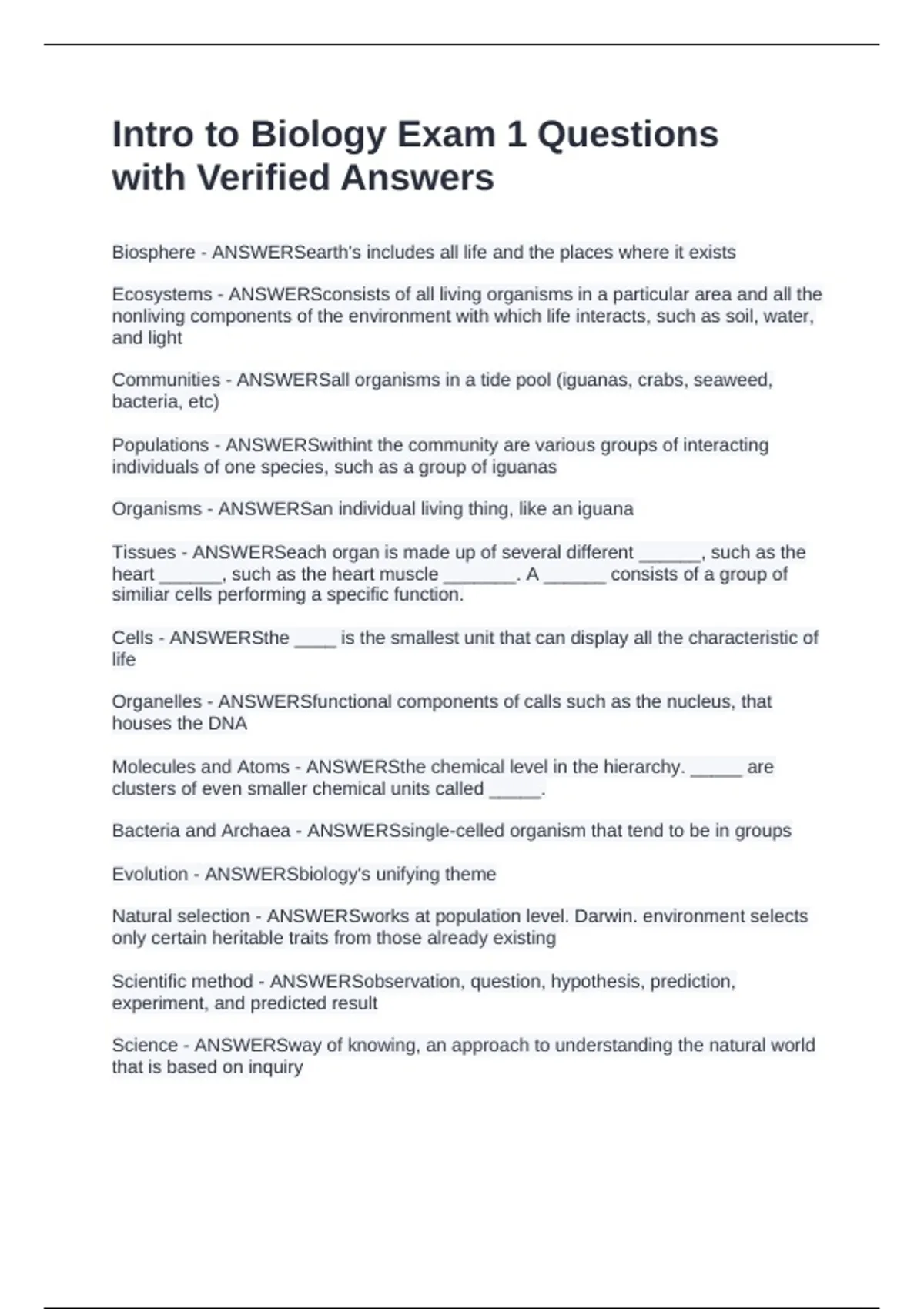 Intro to Biology Exam 1 Questions with Verified Answers

Biosphere - ANSWERSearth's includes all life and the places where it exists

Ecosystems - ANSWERSconsists of all living organisms in a particular area and all the nonliving components of the environment with which life interacts, such as soil, water, and light

Communities - ANSWERSall organisms in a tide pool (iguanas, crabs, seaweed, bacteria, etc)

Populations - ANSWERSwithint the community are various groups of interacting individuals of one species, such as a group of iguanas

Organisms - ANSWERSan individual living thing, like an iguana

Tissues - ANSWERSeach organ is made up of several different ______, such as the heart ______, such as the heart muscle _______. A ______ consists of a group of similiar cells performing a specific function.

Cells - ANSWERSthe ____ is the smallest unit that can display all the characteristic of life

Organelles - ANSWERSfunctional components of calls such as the nucleus, that houses the DNA

Molecules and Atoms - ANSWERSthe chemical level in the hierarchy. _____ are clusters of even smaller chemical units called _____.

Bacteria and Archaea - ANSWERSsingle-celled organism that tend to be in groups

Evolution - ANSWERSbiology's unifying theme

Natural selection - ANSWERSworks at population level. Darwin. environment selects only certain heritable traits from those already existing

Scientific method - ANSWERSobservation, question, hypothesis, prediction, experiment, and predicted result

Science - ANSWERSway of knowing, an approach to understanding the natural world that is based on inquiry